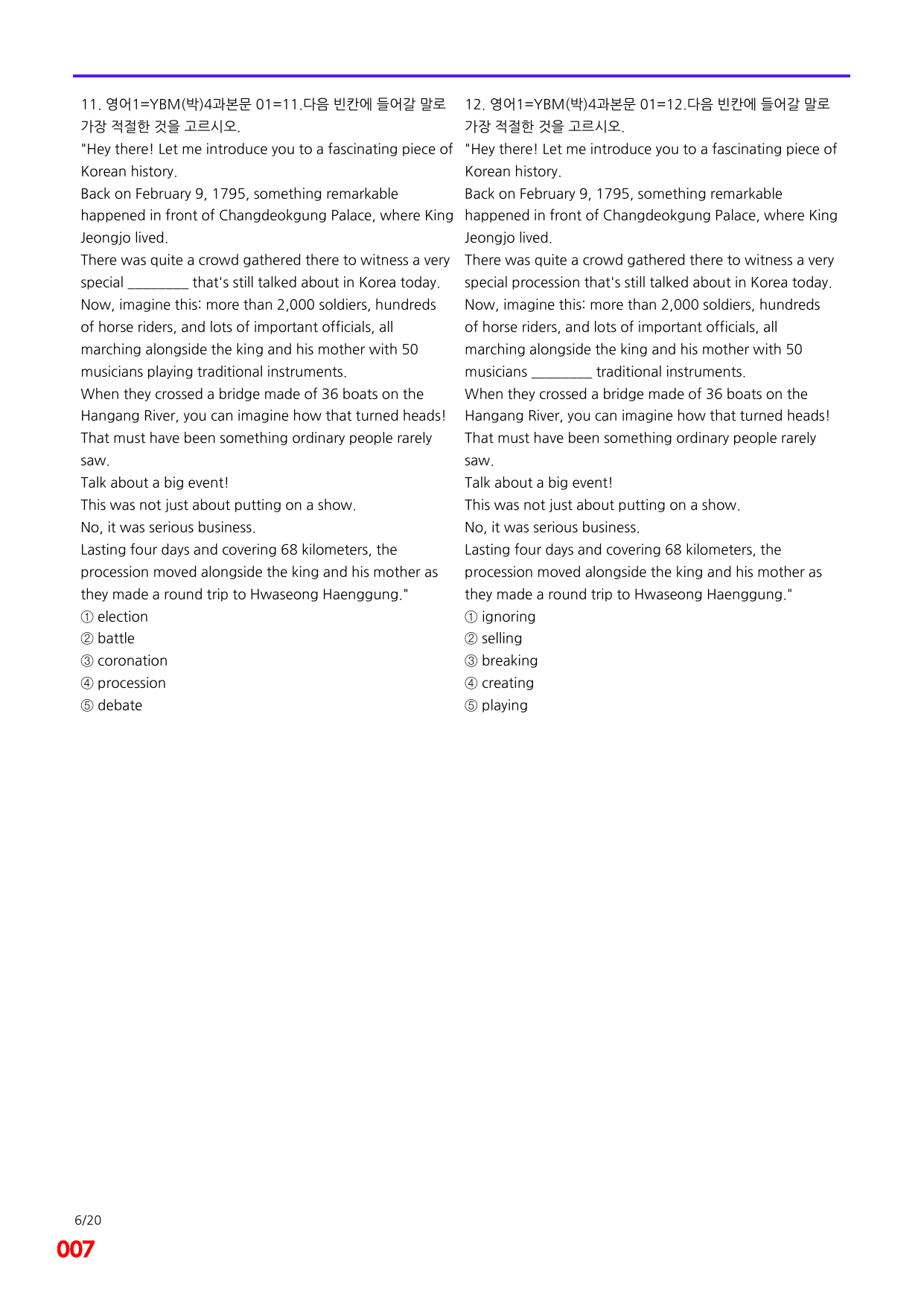 11. 영어1=YBM(박)4과본문 01=11.다음 빈칸에 들어갈 말로 가장 적절한 것을 고르시오.

"Hey there! Let me introduce you to a fascinating piece of Korean history.

Back on February 9, 1795, something remarkable happened in front of Changdeokgung Palace, where King Jeongjo lived.

There was quite a crowd gathered there to witness a very special ____ that's still talked about in Korea today.

Now, imagine this: more than 2,000 soldiers, hundreds of horse riders, and lots of important officials, all marching alongside the king and his mother with 50 musicians playing traditional instruments.

When they crossed a bridge made of 36 boats on the Hangang River, you can imagine how that turned heads! That must have been something ordinary people rarely saw.

Talk about a big event!

This was not just about putting on a show.

No, it was serious business.

Lasting four days and covering 68 kilometers, the procession moved alongside the king and his mother as they made a round trip to Hwaseong Haenggung."

① election
② battle
③ coronation
④ procession
⑤ debate

12. 영어1=YBM(박)4과본문 01=12.다음 빈칸에 들어갈 말로 가장 적절한 것을 고르시오.

"Hey there! Let me introduce you to a fascinating piece of Korean history.

Back on February 9, 1795, something remarkable happened in front of Changdeokgung Palace, where King Jeongjo lived.

There was quite a crowd gathered there to witness a very special procession that's still talked about in Korea today.

Now, imagine this: more than 2,000 soldiers, hundreds of horse riders, and lots of important officials, all marching alongside the king and his mother with 50 musicians ____ traditional instruments.

When they crossed a bridge made of 36 boats on the Hangang River, you can imagine how that turned heads! That must have been something ordinary people rarely saw.

Talk about a big event!

This was not just about putting on a show.

No, it was serious business.

Lasting four days and covering 68 kilometers, the procession moved alongside the king and his mother as they made a round trip to Hwaseong Haenggung."

① ignoring
② selling
③ breaking
④ creating
⑤ playing

6/20
007